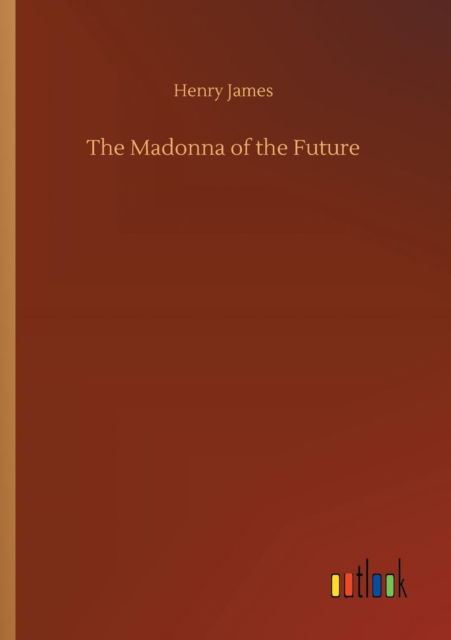 Henry James

The Madonna of the Future

outlook